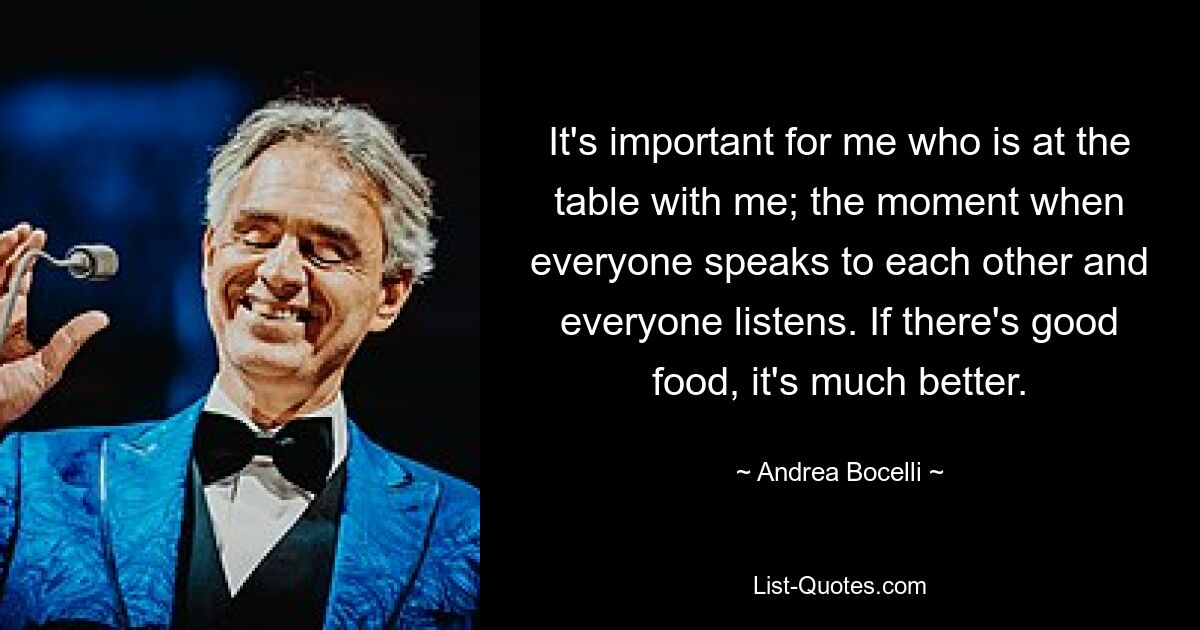 It's important for me who is at the table with me; the moment when everyone speaks to each other and everyone listens. If there's good food, it's much better.

~ Andrea Bocelli ~

List-Quotes.com